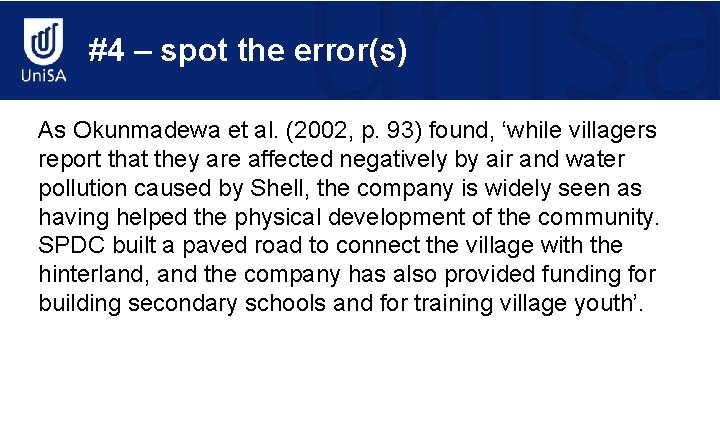 UniSA

#4 – spot the error(s)

As Okunmadewa et al. (2002, p. 93) found, ‘while villagers report that they are affected negatively by air and water pollution caused by Shell, the company is widely seen as having helped the physical development of the community. SPDC built a paved road to connect the village with the hinterland, and the company has also provided funding for building secondary schools and for training village youth’.